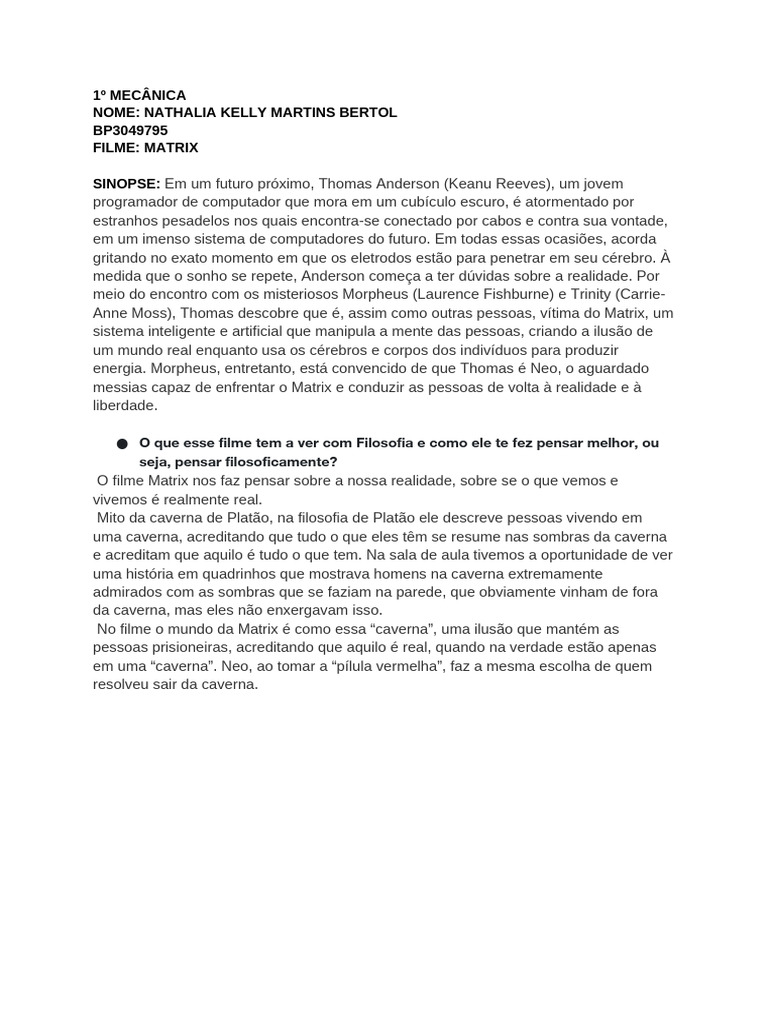 1º MECÂNICA
NOME: NATHALIA KELLY MARTINS BERTOL
BP3049795
FILME: MATRIX

SINOPSE: Em um futuro próximo, Thomas Anderson (Keanu Reeves), um jovem programador de computador que mora em um cubículo escuro, é atormentado por estranhos pesadelos nos quais encontra-se conectado por cabos e contra sua vontade, em um imenso sistema de computadores do futuro. Em todas essas ocasiões, acorda gritando no exato momento em que os eletrodos estão para penetrar em seu cérebro. À medida que o sonho se repete, Anderson começa a ter dúvidas sobre a realidade. Por meio do encontro com os misteriosos Morpheus (Laurence Fishburne) e Trinity (Carrie-Anne Moss), Thomas descobre que é, assim como outras pessoas, vítima do Matrix, um sistema inteligente e artificial que manipula a mente das pessoas, criando a ilusão de um mundo real enquanto usa os cérebros e corpos dos indivíduos para produzir energia. Morpheus, entretanto, está convencido de que Thomas é Neo, o aguardado messias capaz de enfrentar o Matrix e conduzir as pessoas de volta à realidade e à liberdade.

● O que esse filme tem a ver com Filosofia e como ele te fez pensar melhor, ou seja, pensar filosoficamente?

O filme Matrix nos faz pensar sobre a nossa realidade, sobre se o que vemos e vivemos é realmente real.

Mito da caverna de Platão, na filosofia de Platão ele descreve pessoas vivendo em uma caverna, acreditando que tudo o que eles têm se resume nas sombras da caverna e acreditam que aquilo é tudo o que tem. Na sala de aula tivemos a oportunidade de ver uma história em quadrinhos que mostrava homens na caverna extremamente admirados com as sombras que se faziam na parede, que obviamente vinham de fora da caverna, mas eles não enxergavam isso.

No filme o mundo da Matrix é como essa “caverna”, uma ilusão que mantém as pessoas prisioneiras, acreditando que aquilo é real, quando na verdade estão apenas em uma “caverna”. Neo, ao tomar a “pílula vermelha”, faz a mesma escolha de quem resolveu sair da caverna.